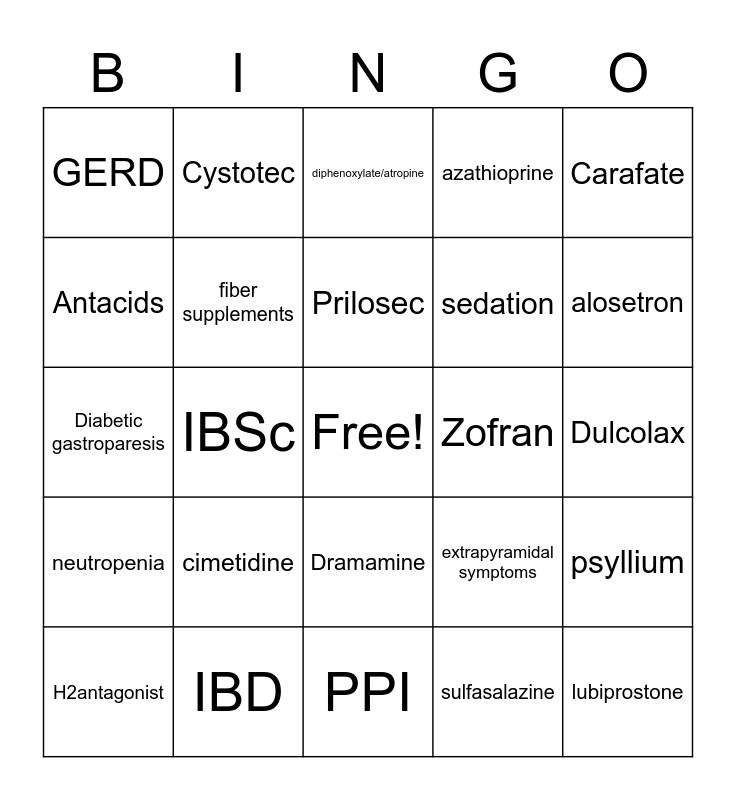 | B | I | N | G | O |
|---|---|---|---|---|
| GERD | Cystotec | diphenoxylate/atropine | azathioprine | Carafate |
| Antacids | fiber supplements | Prilosec | sedation | alosetron |
| Diabetic gastroparesis | IBSc | Free! | Zofran | Dulcolax |
| neutropenia | cimetidine | Dramamine | extrapyramidal symptoms | psyllium |
| H2antagonist | IBD | PPI | sulfasalazine | lubiprostone |